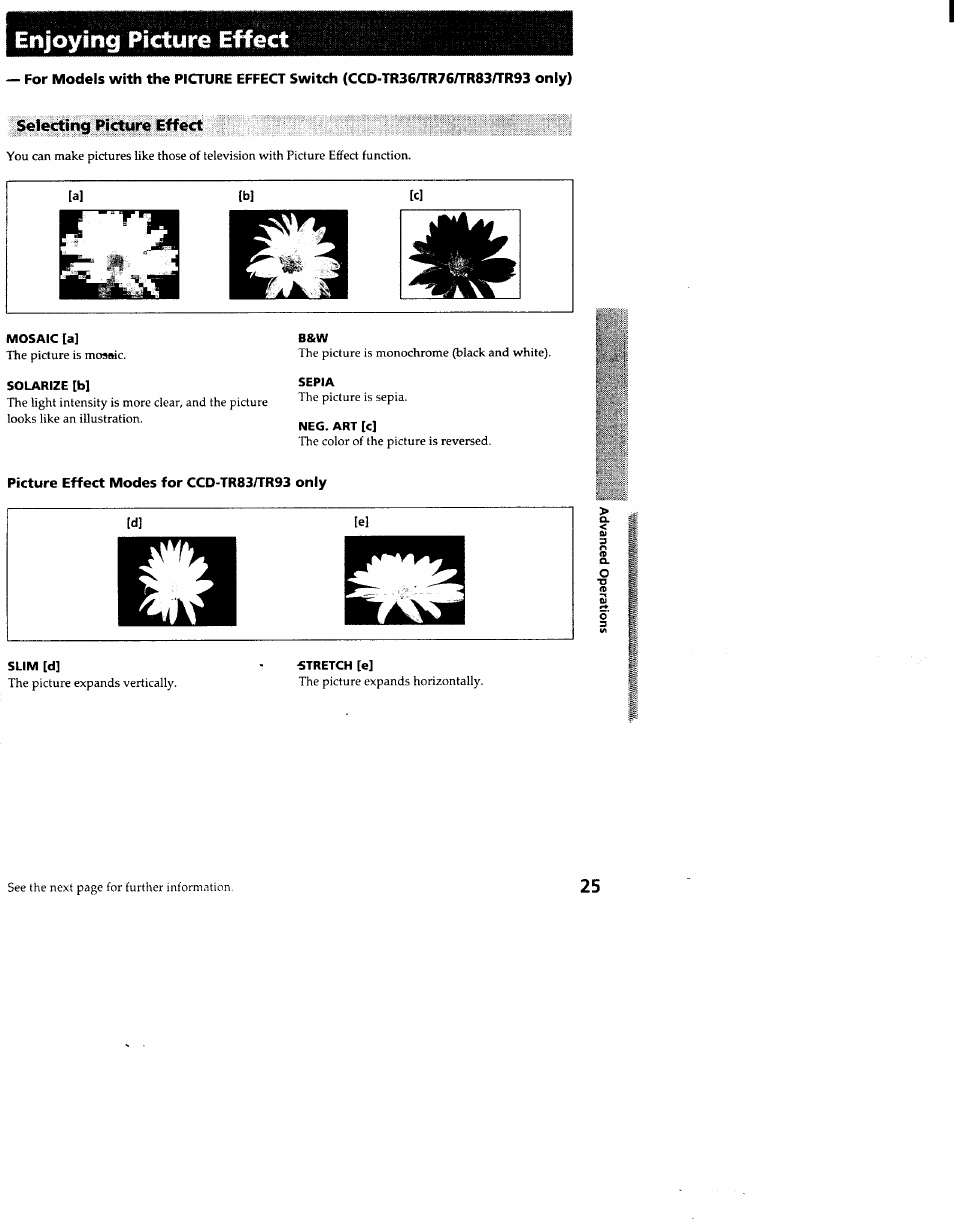 Enjoying Picture Effect

— For Models with the PICTURE EFFECT Switch (CCD-TR36/TR76/TR83/TR93 only)

Selecting Picture Effect

You can make pictures like those of television with Picture Effect function.

[a] [b] [c]

MOSAIC [a]
The picture is mosaic.

SOLARIZE [b]
The light intensity is more clear, and the picture looks like an illustration.

B&W
The picture is monochrome (black and white).

SEPIA
The picture is sepia.

NEG. ART [c]
The color of the picture is reversed.

Picture Effect Modes for CCD-TR83/TR93 only

[d] [e]

SLIM [d]
The picture expands vertically.

STRETCH [e]
The picture expands horizontally.

Advanced Operations

See the next page for further information.

25